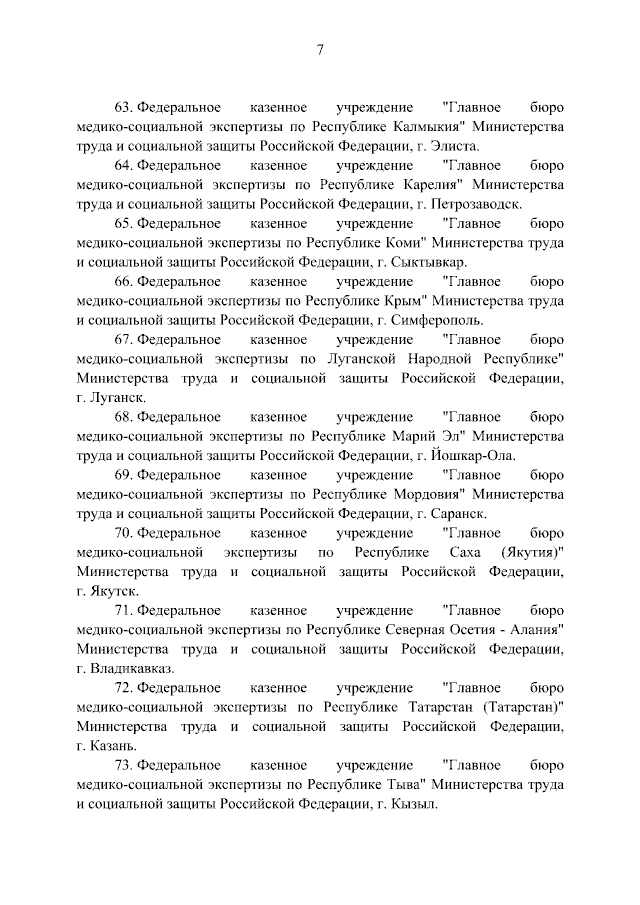 7

63. Федеральное казенное учреждение "Главное бюро медико-социальной экспертизы по Республике Калмыкия" Министерства труда и социальной защиты Российской Федерации, г. Элиста.

64. Федеральное казенное учреждение "Главное бюро медико-социальной экспертизы по Республике Карелия" Министерства труда и социальной защиты Российской Федерации, г. Петрозаводск.

65. Федеральное казенное учреждение "Главное бюро медико-социальной экспертизы по Республике Коми" Министерства труда и социальной защиты Российской Федерации, г. Сыктывкар.

66. Федеральное казенное учреждение "Главное бюро медико-социальной экспертизы по Республике Крым" Министерства труда и социальной защиты Российской Федерации, г. Симферополь.

67. Федеральное казенное учреждение "Главное бюро медико-социальной экспертизы по Луганской Народной Республике" Министерства труда и социальной защиты Российской Федерации, г. Луганск.

68. Федеральное казенное учреждение "Главное бюро медико-социальной экспертизы по Республике Марий Эл" Министерства труда и социальной защиты Российской Федерации, г. Йошкар-Ола.

69. Федеральное казенное учреждение "Главное бюро медико-социальной экспертизы по Республике Мордовия" Министерства труда и социальной защиты Российской Федерации, г. Саранск.

70. Федеральное казенное учреждение "Главное бюро медико-социальной экспертизы по Республике Саха (Якутия)" Министерства труда и социальной защиты Российской Федерации, г. Якутск.

71. Федеральное казенное учреждение "Главное бюро медико-социальной экспертизы по Республике Северная Осетия - Алания" Министерства труда и социальной защиты Российской Федерации, г. Владикавказ.

72. Федеральное казенное учреждение "Главное бюро медико-социальной экспертизы по Республике Татарстан (Татарстан)" Министерства труда и социальной защиты Российской Федерации, г. Казань.

73. Федеральное казенное учреждение "Главное бюро медико-социальной экспертизы по Республике Тыва" Министерства труда и социальной защиты Российской Федерации, г. Кызыл.